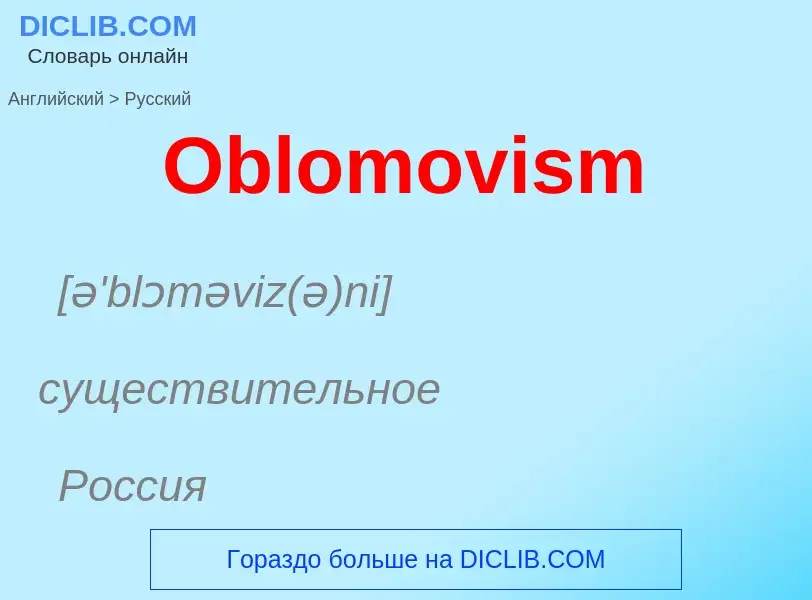 DICLIB.COM
Словарь онлайн

Английский > Русский

Oblomovism

[ə'blɔməviz(ə)ni]

существительное

Россия

Гораздо больше на DICLIB.COM